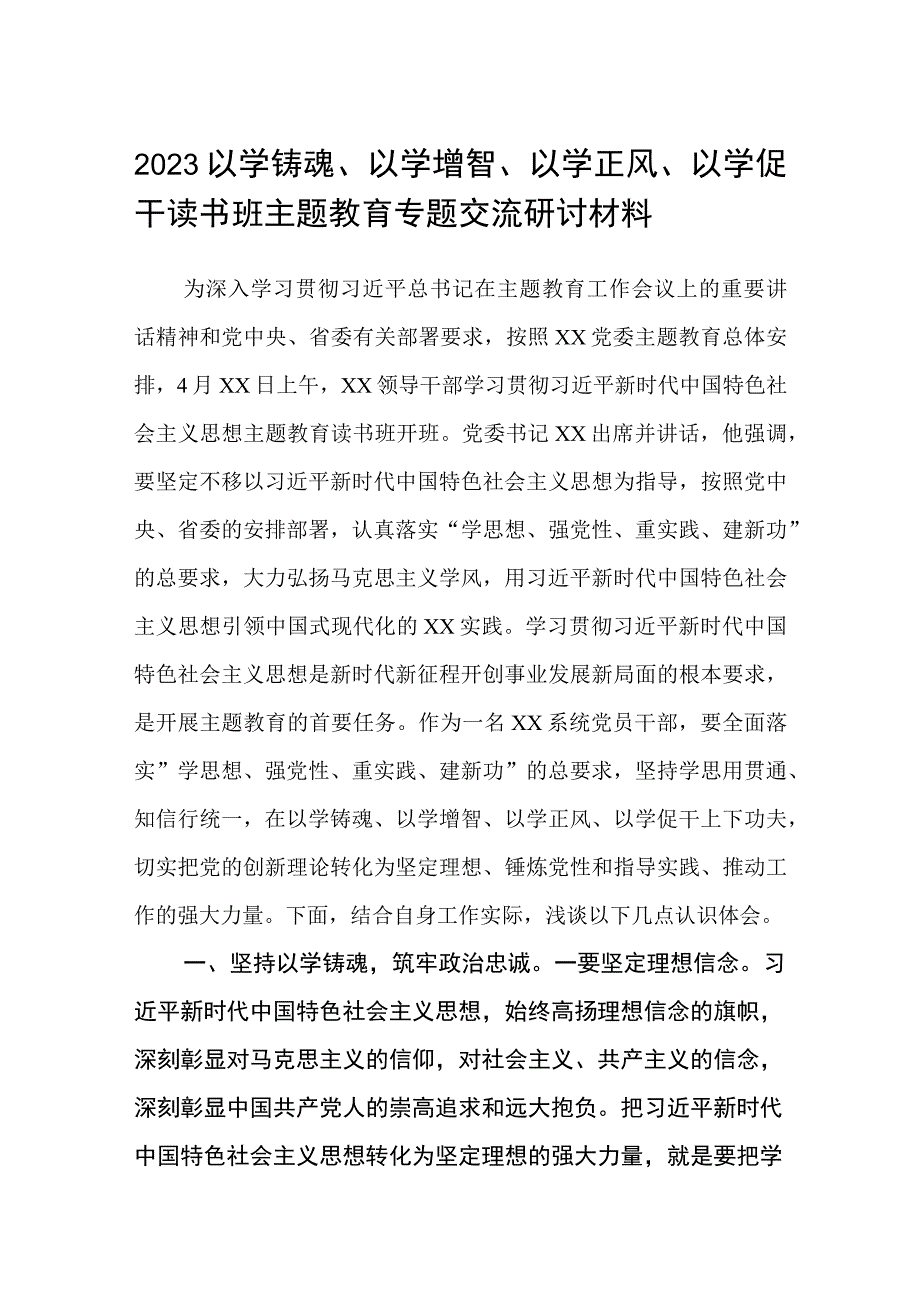 2023以学铸魂、以学增智、以学正风、以学促干读书班主题教育专题交流研讨材料

为深入学习贯彻习近平总书记在主题教育工作会议上的重要讲话精神和党中央、省委有关部署要求，按照XX党委主题教育总体安排，4月XX日上午，XX领导干部学习贯彻习近平新时代中国特色社会主义思想主题教育读书班开班。党委书记XX出席并讲话，他强调，要坚定不移以习近平新时代中国特色社会主义思想为指导，按照党中央、省委的安排部署，认真落实“学思想、强党性、重实践、建新功”的总要求，大力弘扬马克思主义学风，用习近平新时代中国特色社会主义思想引领中国式现代化的XX实践。学习贯彻习近平新时代中国特色社会主义思想是新时代新征程开创事业发展新局面的根本要求，是开展主题教育的首要任务。作为一名XX系统党员干部，要全面落实”学思想、强党性、重实践、建新功”的总要求，坚持学思用贯通、知信行统一，在以学铸魂、以学增智、以学正风、以学促干上下功夫，切实把党的创新理论转化为坚定理想、锤炼党性和指导实践、推动工作的强大力量。下面，结合自身工作实际，浅谈以下几点认识体会。

一、坚持以学铸魂，筑牢政治忠诚。一要坚定理想信念。习近平新时代中国特色社会主义思想，始终高扬理想信念的旗帜，深刻彰显对马克思主义的信仰，对社会主义、共产主义的信念，深刻彰显中国共产党人的崇高追求和远大抱负。把习近平新时代中国特色社会主义思想转化为坚定理想的强大力量，就是要把学